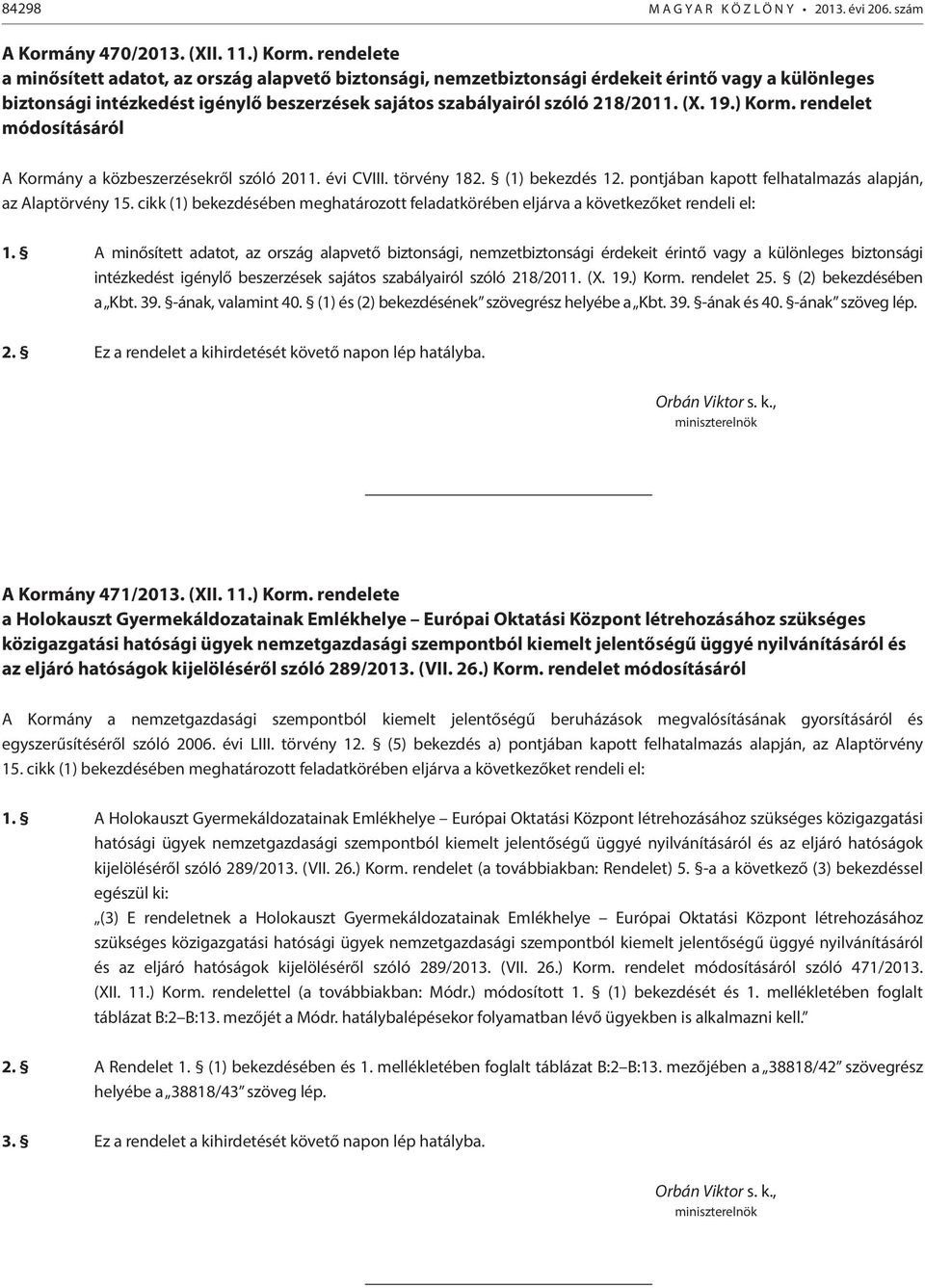 84298 MAGYAR KÖZLÖNY • 2013. évi 206. szám

A Kormány 470/2013. (XII. 11.) Korm. rendelete
a minősített adatot, az ország alapvető biztonsági, nemzetbiztonsági érdekeit érintő vagy a különleges biztonsági intézkedést igénylő beszerzések sajátos szabályairól szóló 218/2011. (X. 19.) Korm. rendelet módosításáról

A Kormány a közbeszerzésekről szóló 2011. évi CVIII. törvény 182. § (1) bekezdés 12. pontjában kapott felhatalmazás alapján, az Alaptörvény 15. cikk (1) bekezdésében meghatározott feladatkörében eljárva a következőket rendeli el:

1. § A minősített adatot, az ország alapvető biztonsági, nemzetbiztonsági érdekeit érintő vagy a különleges biztonsági intézkedést igénylő beszerzések sajátos szabályairól szóló 218/2011. (X. 19.) Korm. rendelet 25. § (2) bekezdésében a „Kbt. 39. §-ának, valamint 40. § (1) és (2) bekezdésének” szövegrész helyébe a „Kbt. 39. §-ának és 40. §-ának” szöveg lép.

2. § Ez a rendelet a kihirdetését követő napon lép hatályba.

Orbán Viktor s. k.,
miniszterelnök

A Kormány 471/2013. (XII. 11.) Korm. rendelete
a Holokauszt Gyermekáldozatainak Emlékhelye – Európai Oktatási Központ létrehozásához szükséges közigazgatási hatósági ügyek nemzetgazdasági szempontból kiemelt jelentőségű üggyé nyilvánításáról és az eljáró hatóságok kijelöléséről szóló 289/2013. (VII. 26.) Korm. rendelet módosításáról

A Kormány a nemzetgazdasági szempontból kiemelt jelentőségű beruházások megvalósításának gyorsításáról és egyszerűsítéséről szóló 2006. évi LIII. törvény 12. § (5) bekezdés a) pontjában kapott felhatalmazás alapján, az Alaptörvény 15. cikk (1) bekezdésében meghatározott feladatkörében eljárva a következőket rendeli el:

1. § A Holokauszt Gyermekáldozatainak Emlékhelye – Európai Oktatási Központ létrehozásához szükséges közigazgatási hatósági ügyek nemzetgazdasági szempontból kiemelt jelentőségű üggyé nyilvánításáról és az eljáró hatóságok kijelöléséről szóló 289/2013. (VII. 26.) Korm. rendelet (a továbbiakban: Rendelet) 5. §-a a következő (3) bekezdéssel egészül ki:
„(3) E rendeletnek a Holokauszt Gyermekáldozatainak Emlékhelye – Európai Oktatási Központ létrehozásához szükséges közigazgatási hatósági ügyek nemzetgazdasági szempontból kiemelt jelentőségű üggyé nyilvánításáról és az eljáró hatóságok kijelöléséről szóló 289/2013. (VII. 26.) Korm. rendelet módosításáról szóló 471/2013. (XII. 11.) Korm. rendelettel (a továbbiakban: Módr.) módosított 1. § (1) bekezdését és 1. mellékletében foglalt táblázat B:2–B:13. mezőjét a Módr. hatálybalépésekor folyamatban lévő ügyekben is alkalmazni kell.”

2. § A Rendelet 1. § (1) bekezdésében és 1. mellékletében foglalt táblázat B:2–B:13. mezőjében a „38818/42” szövegrész helyébe a „38818/43” szöveg lép.

3. § Ez a rendelet a kihirdetését követő napon lép hatályba.

Orbán Viktor s. k.,
miniszterelnök